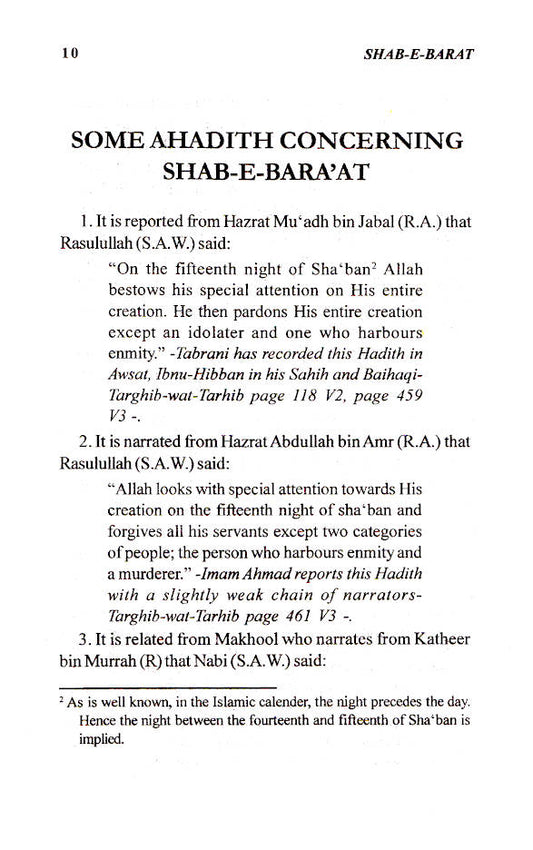 10 SHAB-E-BARAT

SOME AHADITH CONCERNING SHAB-E-BARA'AT

1. It is reported from Hazrat Mu'adh bin Jabal (R.A.) that Rasulullah (S.A.W.) said:

"On the fifteenth night of Sha'ban$^2$ Allah bestows his special attention on His entire creation. He then pardons His entire creation except an idolater and one who harbours enmity." -Tabrani has recorded this Hadith in Awsat, Ibnu-Hibban in his Sahih and Baihaqi-Targhib-wat-Tarhib page 118 V2, page 459 V3 -.

2. It is narrated from Hazrat Abdullah bin Amr (R.A.) that Rasulullah (S.A.W.) said:

"Allah looks with special attention towards His creation on the fifteenth night of sha'ban and forgives all his servants except two categories of people; the person who harbours enmity and a murderer." -Imam Ahmad reports this Hadith with a slightly weak chain of narrators-Targhib-wat-Tarhib page 461 V3 -.

3. It is related from Makhool who narrates from Katheer bin Murrah (R) that Nabi (S.A.W.) said:

$^2$ As is well known, in the Islamic calender, the night precedes the day. Hence the night between the fourteenth and fifteenth of Sha'ban is implied.